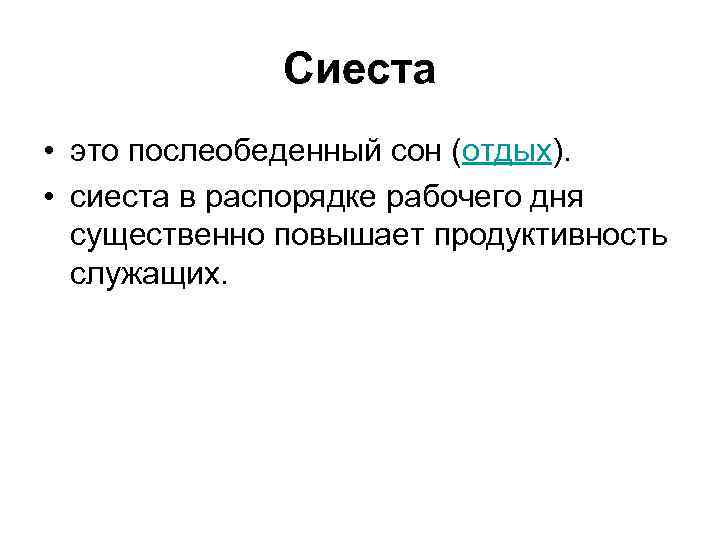 Сиеста

• это послеобеденный сон (отдых).
• сиеста в распорядке рабочего дня существенно повышает продуктивность служащих.